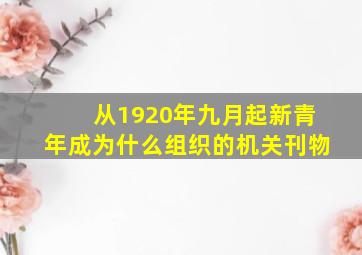 从1920年九月起新青年成为什么组织的机关刊物